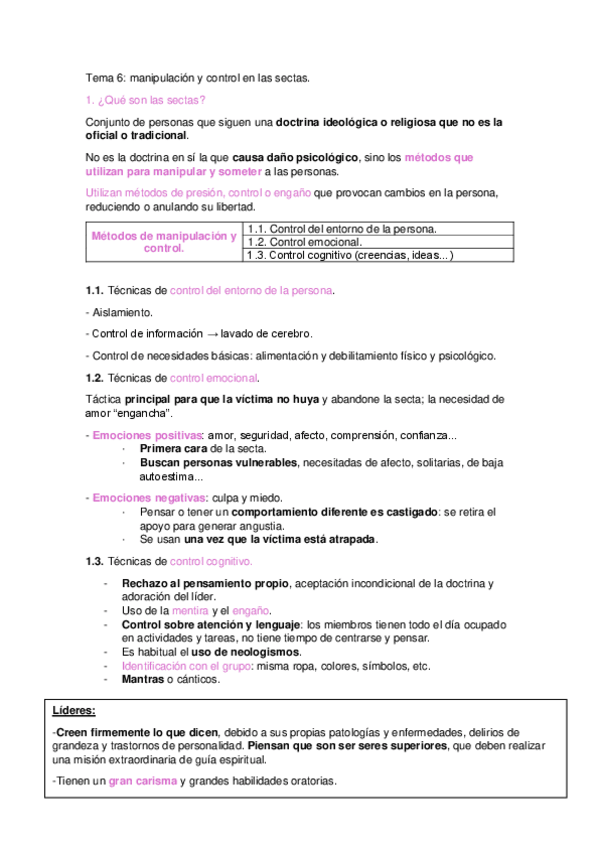 Tema 6: manipulación y control en las sectas.

1. ¿Qué son las sectas?

Conjunto de personas que siguen una doctrina ideológica o religiosa que no es la oficial o tradicional.

No es la doctrina en sí la que causa daño psicológico, sino los métodos que utilizan para manipular y someter a las personas.

Utilizan métodos de presión, control o engaño que provocan cambios en la persona, reduciendo o anulando su libertad.

| Métodos de manipulación y control. | 1.1. Control del entorno de la persona. |
|---|---|
| | 1.2. Control emocional. |
| | 1.3. Control cognitivo (creencias, ideas...) |

1.1. Técnicas de control del entorno de la persona.

- Aislamiento.

- Control de información → lavado de cerebro.

- Control de necesidades básicas: alimentación y debilitamiento físico y psicológico.

1.2. Técnicas de control emocional.

Táctica principal para que la víctima no huya y abandone la secta; la necesidad de amor "engancha".

- Emociones positivas: amor, seguridad, afecto, comprensión, confianza...
· Primera cara de la secta.
· Buscan personas vulnerables, necesitadas de afecto, solitarias, de baja autoestima...

- Emociones negativas: culpa y miedo.
· Pensar o tener un comportamiento diferente es castigado: se retira el apoyo para generar angustia.
· Se usan una vez que la víctima está atrapada.

1.3. Técnicas de control cognitivo.

- Rechazo al pensamiento propio, aceptación incondicional de la doctrina y adoración del líder.
- Uso de la mentira y el engaño.
- Control sobre atención y lenguaje: los miembros tienen todo el día ocupado en actividades y tareas, no tiene tiempo de centrarse y pensar.
- Es habitual el uso de neologismos.
- Identificación con el grupo: misma ropa, colores, símbolos, etc.
- Mantras o cánticos.

Líderes:

-Creen firmemente lo que dicen, debido a sus propias patologías y enfermedades, delirios de grandeza y trastornos de personalidad. Piensan que son ser seres superiores, que deben realizar una misión extraordinaria de guía espiritual.

-Tienen un gran carisma y grandes habilidades oratorias.